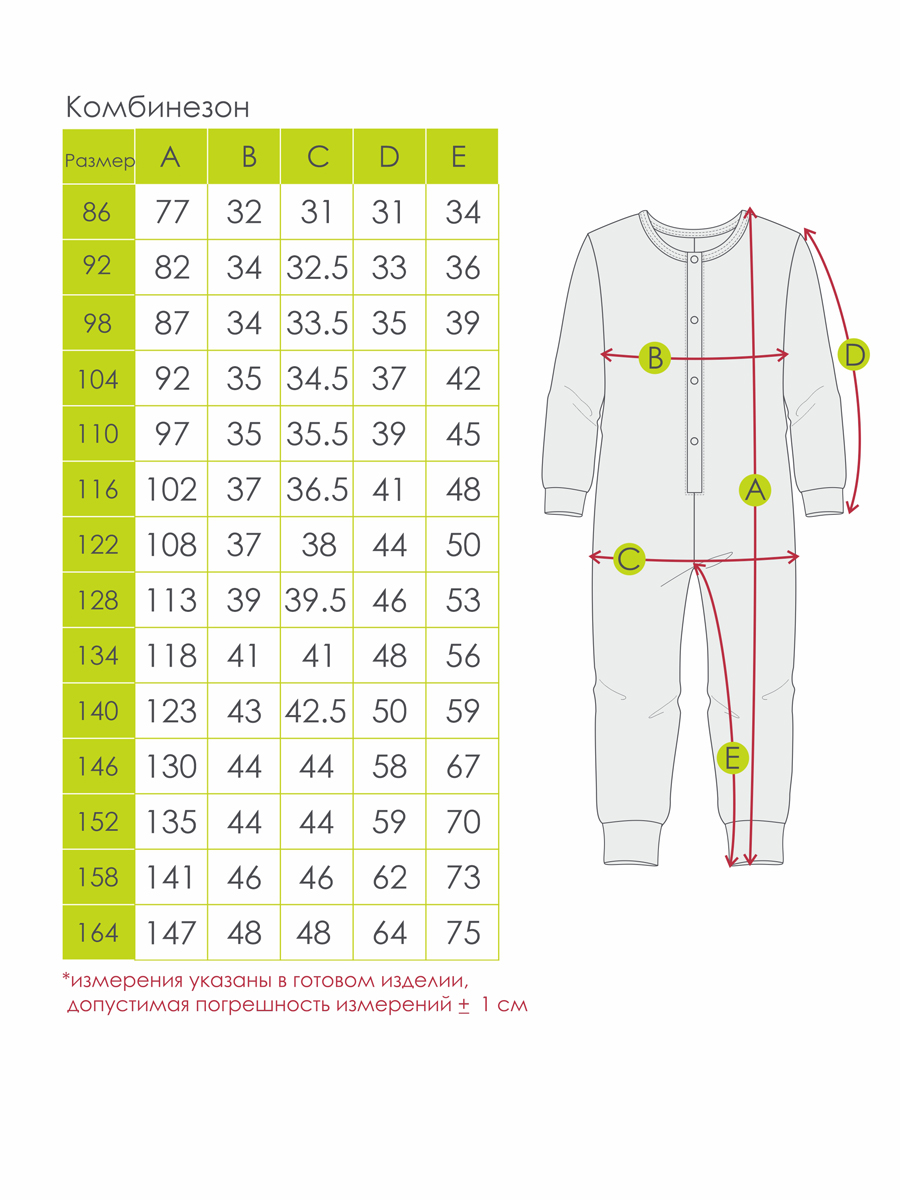 Комбинезон

| Размер | A | B | C | D | E |
|---|---|---|---|---|---|
| 86 | 77 | 32 | 31 | 31 | 34 |
| 92 | 82 | 34 | 32.5 | 33 | 36 |
| 98 | 87 | 34 | 33.5 | 35 | 39 |
| 104 | 92 | 35 | 34.5 | 37 | 42 |
| 110 | 97 | 35 | 35.5 | 39 | 45 |
| 116 | 102 | 37 | 36.5 | 41 | 48 |
| 122 | 108 | 37 | 38 | 44 | 50 |
| 128 | 113 | 39 | 39.5 | 46 | 53 |
| 134 | 118 | 41 | 41 | 48 | 56 |
| 140 | 123 | 43 | 42.5 | 50 | 59 |
| 146 | 130 | 44 | 44 | 58 | 67 |
| 152 | 135 | 44 | 44 | 59 | 70 |
| 158 | 141 | 46 | 46 | 62 | 73 |
| 164 | 147 | 48 | 48 | 64 | 75 |

*измерения указаны в готовом изделии, допустимая погрешность измерений $\pm$ 1 см

B D A C E